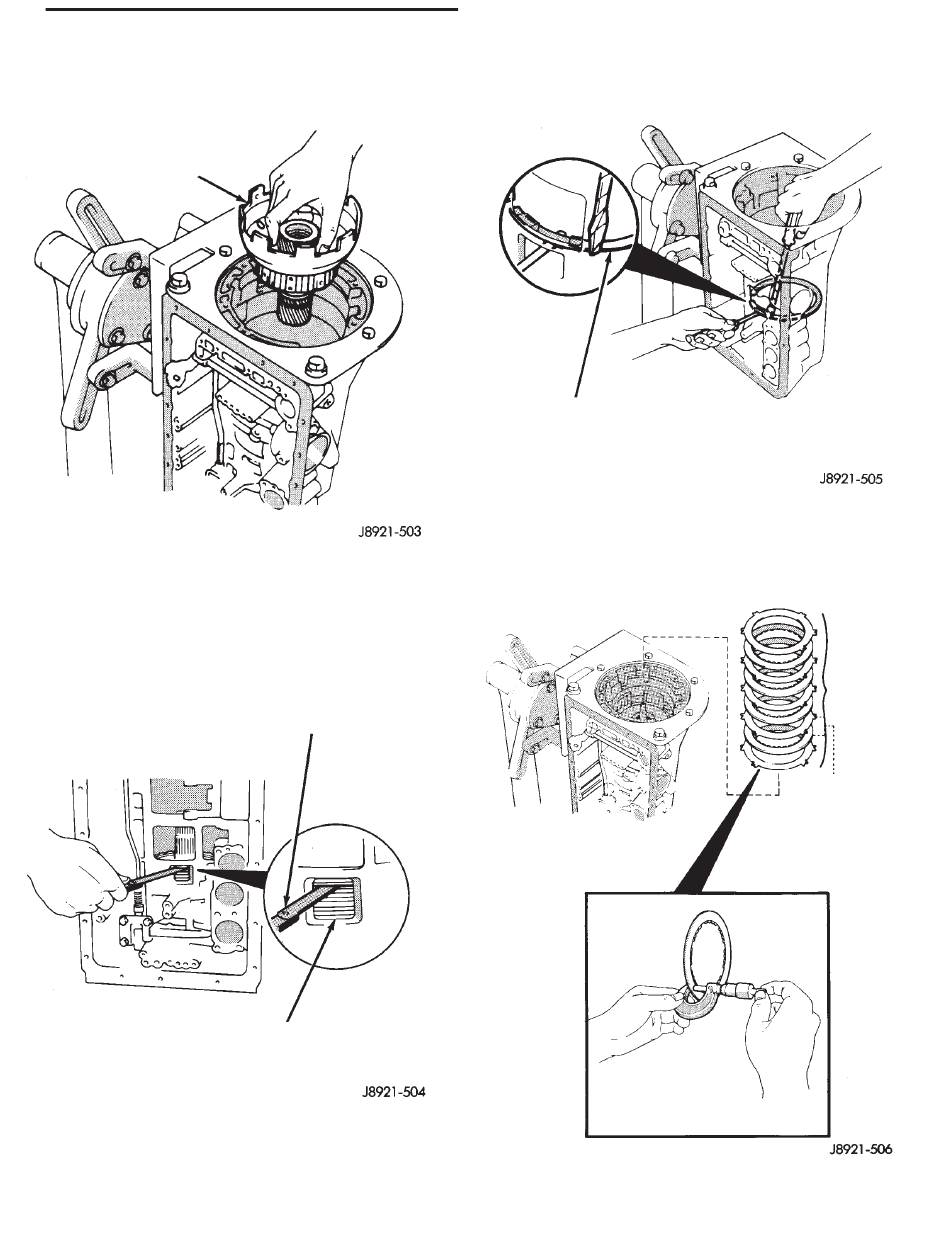 J8921-503

J8921-505

J8921-504

J8921-506